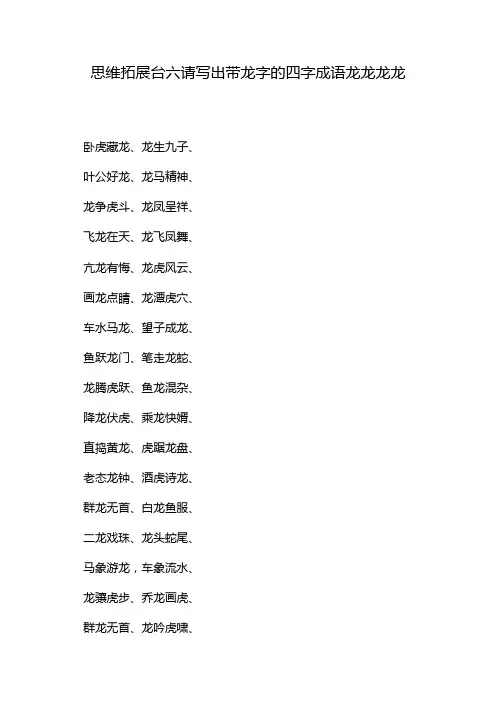 思维拓展台六请写出带龙字的四字成语龙龙龙龙

卧虎藏龙、龙生九子、

叶公好龙、龙马精神、

龙争虎斗、龙凤呈祥、

飞龙在天、龙飞凤舞、

亢龙有悔、龙虎风云、

画龙点睛、龙潭虎穴、

车水马龙、望子成龙、

鱼跃龙门、笔走龙蛇、

龙腾虎跃、鱼龙混杂、

降龙伏虎、乘龙快婿、

直捣黄龙、虎踞龙盘、

老态龙钟、酒虎诗龙、

群龙无首、白龙鱼服、

二龙戏珠、龙头蛇尾、

马象游龙，车象流水、

龙骧虎步、乔龙画虎、

群龙无首、龙吟虎啸、